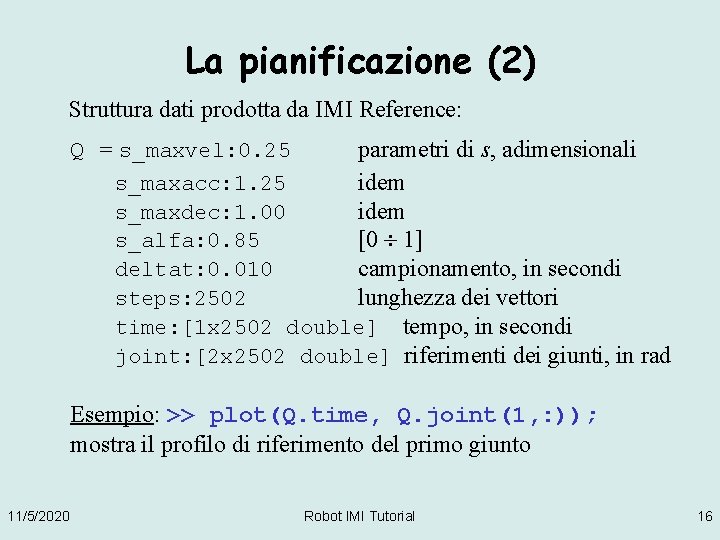 La pianificazione (2)

Struttura dati prodotta da IMI Reference:

Q = s_maxvel:0.25 parametri di s, adimensionali
s_maxacc:1.25 idem
s_maxdec:1.00 idem
s_alfa:0.85 [0 ÷ 1]
deltat:0.010 campionamento, in secondi
steps:2502 lunghezza dei vettori
time:[1x2502 double] tempo, in secondi
joint:[2x2502 double] riferimenti dei giunti, in rad

Esempio: >> plot(Q.time, Q.joint(1,:));
mostra il profilo di riferimento del primo giunto

11/5/2020 Robot IMI Tutorial 16